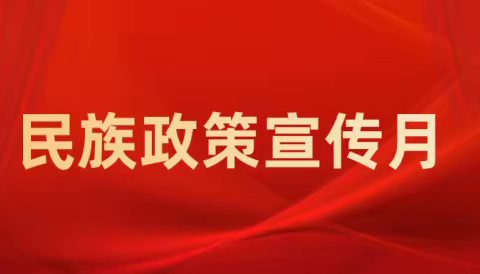 民族政策宣传月